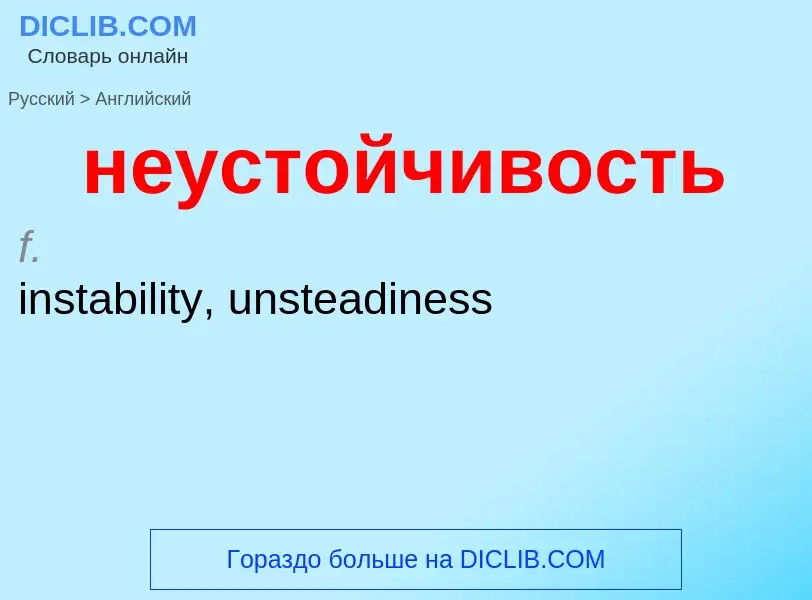 DICLIB.COM
Словарь онлайн

Русский > Английский

неустойчивость

f.
instability, unsteadiness

Гораздо больше на DICLIB.COM